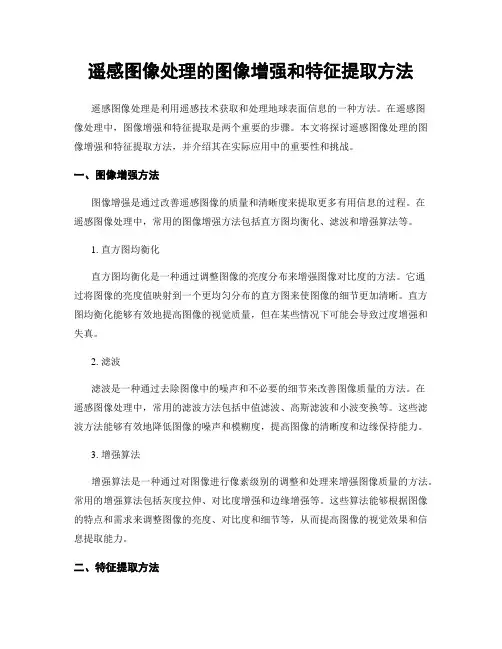 遥感图像处理的图像增强和特征提取方法

遥感图像处理是利用遥感技术获取和处理地球表面信息的一种方法。在遥感图像处理中，图像增强和特征提取是两个重要的步骤。本文将探讨遥感图像处理的图像增强和特征提取方法，并介绍其在实际应用中的重要性和挑战。

一、图像增强方法

图像增强是通过改善遥感图像的质量和清晰度来提取更多有用信息的过程。在遥感图像处理中，常用的图像增强方法包括直方图均衡化、滤波和增强算法等。

1. 直方图均衡化

直方图均衡化是一种通过调整图像的亮度分布来增强图像对比度的方法。它通过将图像的亮度值映射到一个更均匀分布的直方图来使图像的细节更加清晰。直方图均衡化能够有效地提高图像的视觉质量，但在某些情况下可能会导致过度增强和失真。

2. 滤波

滤波是一种通过去除图像中的噪声和不必要的细节来改善图像质量的方法。在遥感图像处理中，常用的滤波方法包括中值滤波、高斯滤波和小波变换等。这些滤波方法能够有效地降低图像的噪声和模糊度，提高图像的清晰度和边缘保持能力。

3. 增强算法

增强算法是一种通过对图像进行像素级别的调整和处理来增强图像质量的方法。常用的增强算法包括灰度拉伸、对比度增强和边缘增强等。这些算法能够根据图像的特点和需求来调整图像的亮度、对比度和细节等，从而提高图像的视觉效果和信息提取能力。

二、特征提取方法